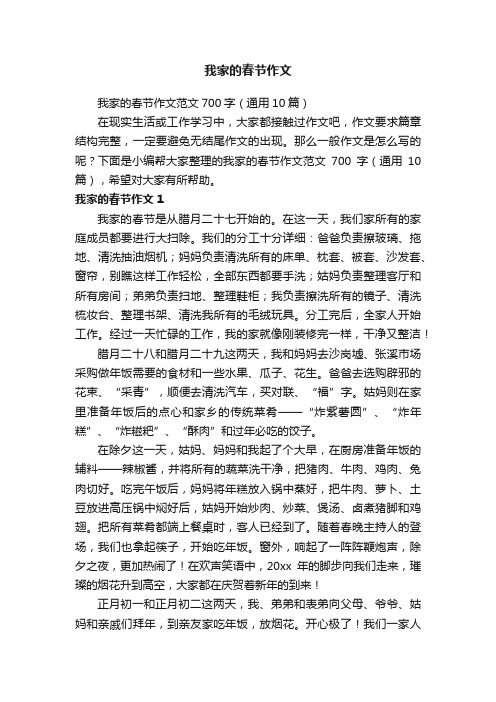 我家的春节作文

我家的春节作文范文 700 字（通用 10 篇）

在现实生活或工作学习中，大家都接触过作文吧，作文要求篇章结构完整，一定要避免无结尾作文的出现。那么一般作文是怎么写的呢？下面是小编帮大家整理的我家的春节作文范文 700 字（通用 10 篇），希望对大家有所帮助。

我家的春节作文 1

我家的春节是从腊月二十七开始的。在这一天，我们家所有的家庭成员都要进行大扫除。我们的分工十分详细：爸爸负责擦玻璃、拖地、清洗抽油烟机；妈妈负责清洗所有的床单、枕套、被套、沙发套、窗帘，别瞧这样工作轻松，全部东西都要手洗；姑妈负责整理客厅和所有房间；弟弟负责扫地、整理鞋柜；我负责擦洗所有的镜子、清洗梳妆台、整理书架、清洗我所有的毛绒玩具。分工完后，全家人开始工作。经过一天忙碌的工作，我的家就像刚装修完一样，干净又整洁！

腊月二十八和腊月二十九这两天，我和妈妈去沙岗墟、张溪市场采购做年饭需要的食材和一些水果、瓜子、花生。爸爸去选购辟邪的花束、“采青”，顺便去清洗汽车，买对联、“福”字。姑妈则在家里准备年饭后的点心和家乡的传统菜肴——“炸紫薯圆”、“炸年糕”、“炸糍粑”、“酥肉”和过年必吃的饺子。

在除夕这一天，姑妈、妈妈和我起了个大早，在厨房准备年饭的辅料——辣椒酱，并将所有的蔬菜洗干净，把猪肉、牛肉、鸡肉、兔肉切好。吃完午饭后，妈妈将年糕放入锅中蒸好，把牛肉、萝卜、土豆放进高压锅中焖好后，姑妈开始炒肉、炒菜、煲汤、卤煮猪脚和鸡翅。把所有菜肴都端上餐桌时，客人已经到了。随着春晚主持人的登场，我们也拿起筷子，开始吃年饭。窗外，响起了一阵阵鞭炮声，除夕之夜，更加热闹了！在欢声笑语中，20xx 年的脚步向我们走来，璀璨的烟花升到高空，大家都在庆贺着新年的到来！

正月初一和正月初二这两天，我、弟弟和表弟向父母、爷爷、姑妈和亲戚们拜年，到亲友家吃年饭，放烟花。开心极了！我们一家人